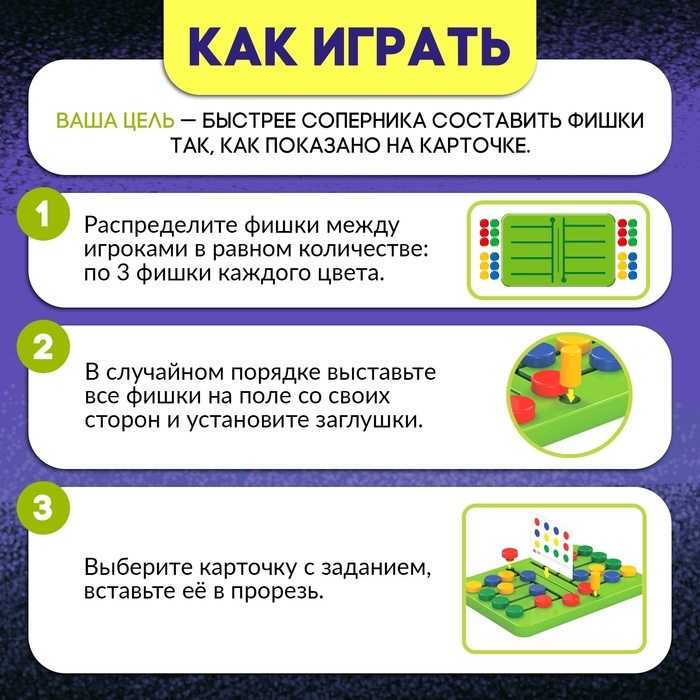 КАК ИГРАТЬ

ВАША ЦЕЛЬ — БЫСТРЕЕ СОПЕРНИКА СОСТАВИТЬ ФИШКИ ТАК, КАК ПОКАЗАНО НА КАРТОЧКЕ.

1

Распределите фишки между игроками в равном количестве: по 3 фишки каждого цвета.

2

В случайном порядке выставьте все фишки на поле со своих сторон и установите заглушки.

3

Выберите карточку с заданием, вставьте её в прорезь.